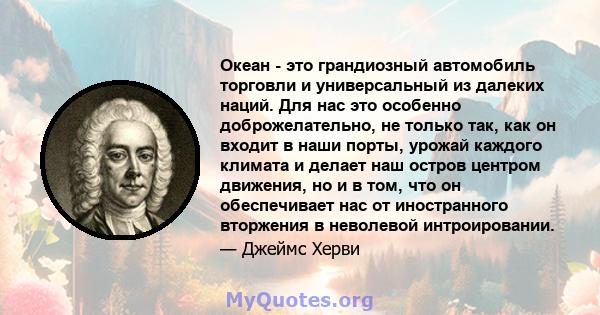 Океан - это грандиозный автомобиль торговли и универсальный из далеких наций. Для нас это особенно доброжелательно, не только так, как он входит в наши порты, урожай каждого климата и делает наш остров центром движения, но и в том, что он обеспечивает нас от иностранного вторжения в неволевой интроировании.

— Джеймс Херви

MyQuotes.org